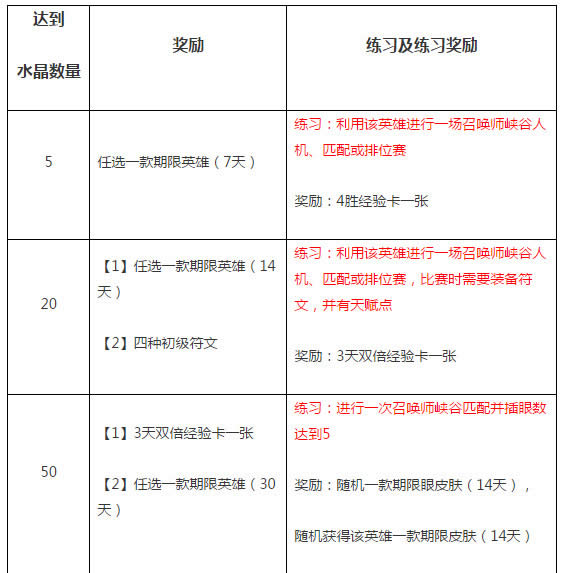 | 达到水晶数量 | 奖励 | 练习及练习奖励 |
|---|---|---|
| 5 | 任选一款期限英雄（7天） | 练习：利用该英雄进行一场召唤师峡谷人机、匹配或排位赛<br><br>奖励：4胜经验卡一张 |
| 20 | 【1】任选一款期限英雄（14天）<br><br>【2】四种初级符文 | 练习：利用该英雄进行一场召唤师峡谷人机、匹配或排位赛，比赛时需要装备符文，并有天赋点<br><br>奖励：3天双倍经验卡一张 |
| 50 | 【1】3天双倍经验卡一张<br><br>【2】任选一款期限英雄（30天） | 练习：进行一次召唤师峡谷匹配并插眼数达到5<br><br>奖励：随机一款期限眼皮肤（14天），<br><br>随机获得该英雄一款期限皮肤（14天） |